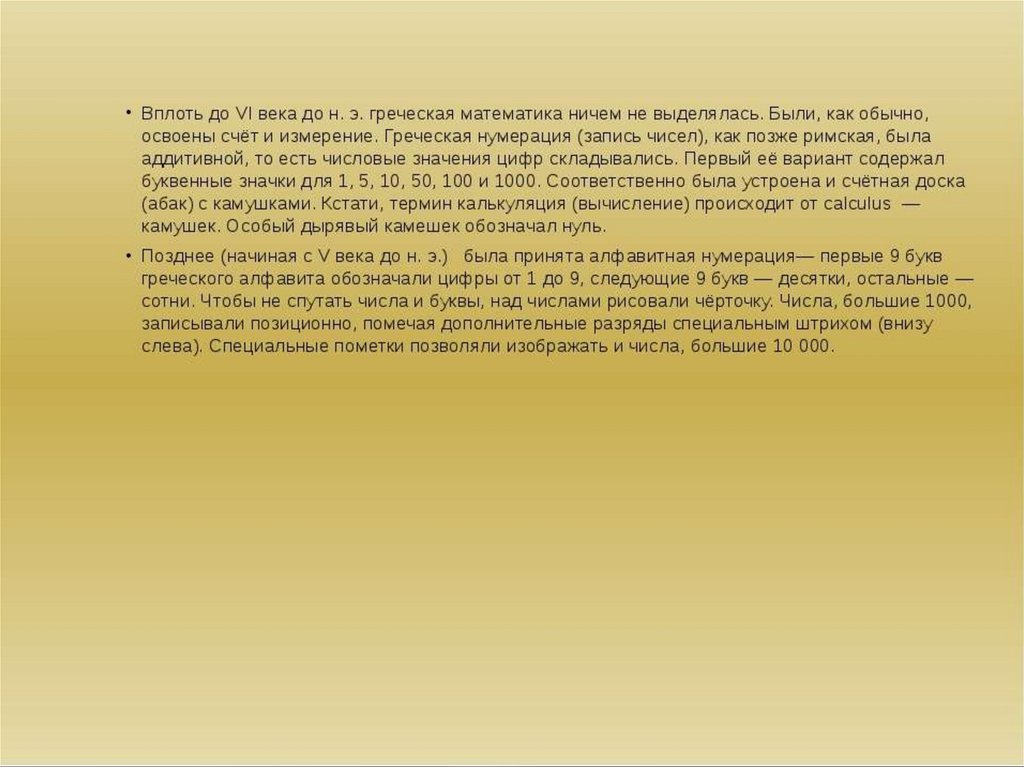 • Вплоть до VI века до н. э. греческая математика ничем не выделялась. Были, как обычно, освоены счёт и измерение. Греческая нумерация (запись чисел), как позже римская, была аддитивной, то есть числовые значения цифр складывались. Первый её вариант содержал буквенные значки для 1, 5, 10, 50, 100 и 1000. Соответственно была устроена и счётная доска (абак) с камушками. Кстати, термин калькуляция (вычисление) происходит от calculus — камушек. Особый дырявый камешек обозначал нуль.

• Позднее (начиная с V века до н. э.) была принята алфавитная нумерация— первые 9 букв греческого алфавита обозначали цифры от 1 до 9, следующие 9 букв — десятки, остальные — сотни. Чтобы не спутать числа и буквы, над числами рисовали чёрточку. Числа, большие 1000, записывали позиционно, помечая дополнительные разряды специальным штрихом (внизу слева). Специальные пометки позволяли изображать и числа, большие 10 000.